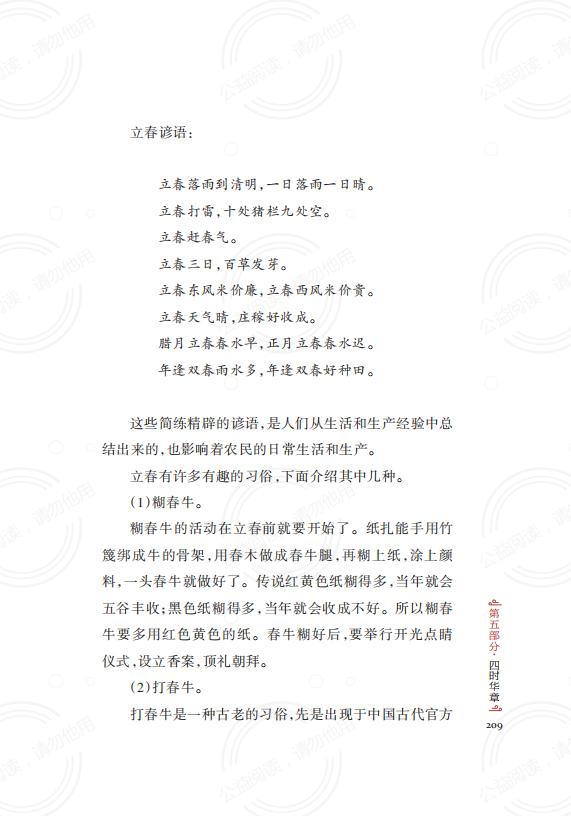 立春谚语：

立春落雨到清明，一日落雨一日晴。
立春打雷，十处猪栏九处空。
立春赶春气。
立春三日，百草发芽。
立春东风米价廉，立春西风米价贵。
立春天气晴，庄稼好收成。
腊月立春春水早，正月立春春水迟。
年逢双春雨水多，年逢双春好种田。

这些简练精辟的谚语，是人们从生活和生产经验中总结出来的，也影响着农民的日常生活和生产。

立春有许多有趣的习俗，下面介绍其中几种。

（1）糊春牛。

糊春牛的活动在立春前就要开始了。纸扎能手用竹篾绑成牛的骨架，用春木做成春牛腿，再糊上纸，涂上颜料，一头春牛就做好了。传说红黄色纸糊得多，当年就会五谷丰收；黑色纸糊得多，当年就会收成不好。所以糊春牛要多用红色黄色的纸。春牛糊好后，要举行开光点睛仪式，设立香案，顶礼朝拜。

（2）打春牛。

打春牛是一种古老的习俗，先是出现于中国古代官方

第五部分·四时华章

209

公益阅读，请勿他用